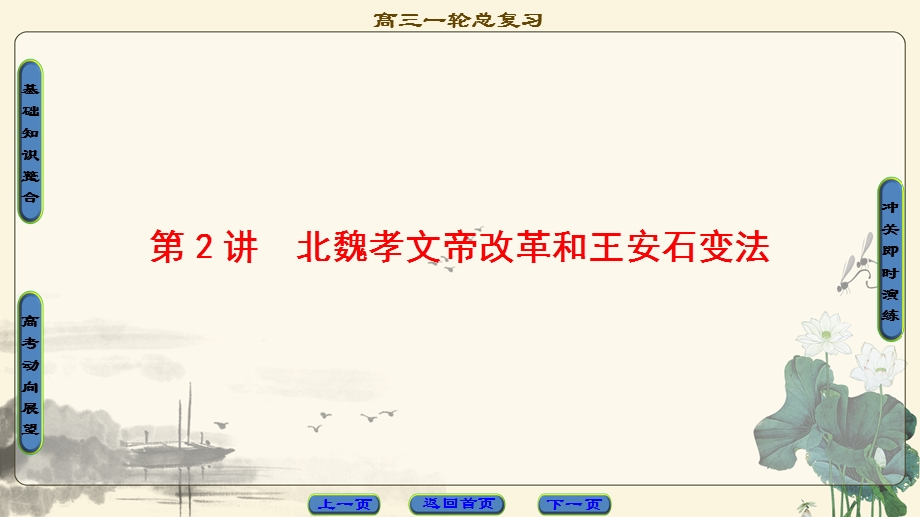 高三一轮总复习

基础知识整合

高考动向展望

第 2 讲　北魏孝文帝改革和王安石变法

冲关即时演练

上一页　返回首页　下一页